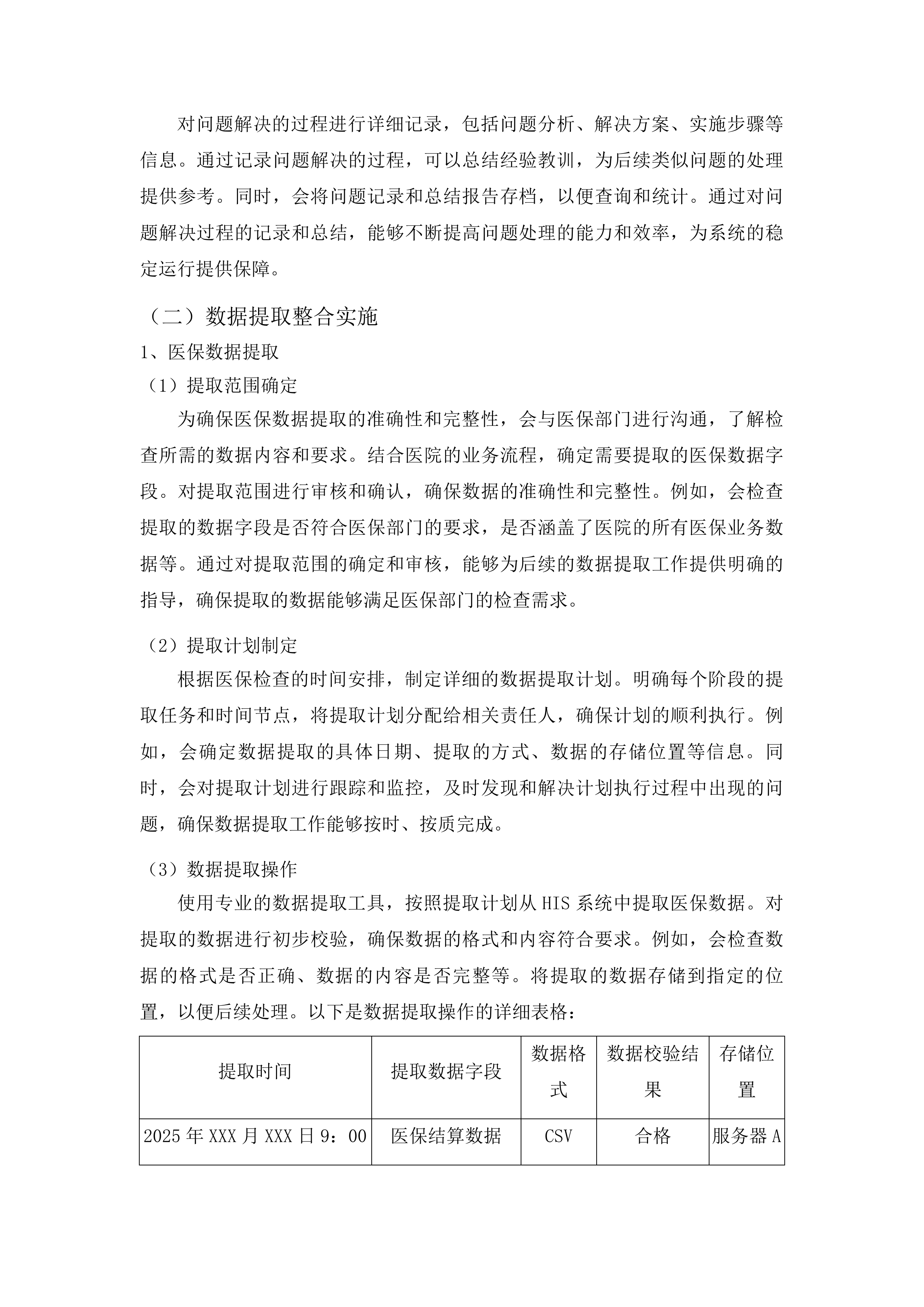 对问题解决的过程进行详细记录，包括问题分析、解决方案、实施步骤等信息。通过记录问题解决的过程，可以总结经验教训，为后续类似问题的处理提供参考。同时，会将问题记录和总结报告存档，以便查询和统计。通过对问题解决过程的记录和总结，能够不断提高问题处理的能力和效率，为系统的稳定运行提供保障。

（二）数据提取整合实施

1、医保数据提取

（1）提取范围确定

为确保医保数据提取的准确性和完整性，会与医保部门进行沟通，了解检查所需的数据内容和要求。结合医院的业务流程，确定需要提取的医保数据字段。对提取范围进行审核和确认，确保数据的准确性和完整性。例如，会检查提取的数据字段是否符合医保部门的要求，是否涵盖了医院的所有医保业务数据等。通过对提取范围的确定和审核，能够为后续的数据提取工作提供明确的指导，确保提取的数据能够满足医保部门的检查需求。

（2）提取计划制定

根据医保检查的时间安排，制定详细的数据提取计划。明确每个阶段的提取任务和时间节点，将提取计划分配给相关责任人，确保计划的顺利执行。例如，会确定数据提取的具体日期、提取的方式、数据的存储位置等信息。同时，会对提取计划进行跟踪和监控，及时发现和解决计划执行过程中出现的问题，确保数据提取工作能够按时、按质完成。

（3）数据提取操作

使用专业的数据提取工具，按照提取计划从 HIS 系统中提取医保数据。对提取的数据进行初步校验，确保数据的格式和内容符合要求。例如，会检查数据的格式是否正确、数据的内容是否完整等。将提取的数据存储到指定的位置，以便后续处理。以下是数据提取操作的详细表格：

| 提取时间 | 提取数据字段 | 数据格式 | 数据校验结果 | 存储位置 |
|---|---|---|---|---|
| 2025 年 XXX 月 XXX 日 9：00 | 医保结算数据 | CSV | 合格 | 服务器 A |